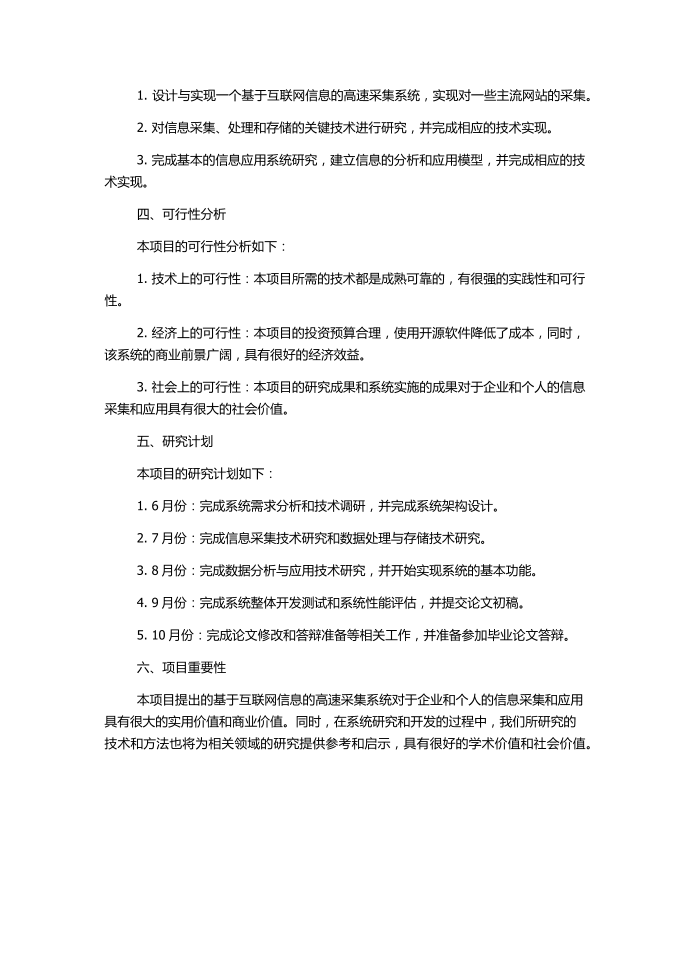 1. 设计与实现一个基于互联网信息的高速采集系统，实现对一些主流网站的采集。

2. 对信息采集、处理和存储的关键技术进行研究，并完成相应的技术实现。

3. 完成基本的信息应用系统研究，建立信息的分析和应用模型，并完成相应的技术实现。

四、可行性分析

本项目的可行性分析如下：

1. 技术上的可行性：本项目所需的技术都是成熟可靠的，有很强的实践性和可行性。

2. 经济上的可行性：本项目的投资预算合理，使用开源软件降低了成本，同时，该系统的商业前景广阔，具有很好的经济效益。

3. 社会上的可行性：本项目的研究成果和系统实施的成果对于企业和个人的信息采集和应用具有很大的社会价值。

五、研究计划

本项目的研究计划如下：

1. 6 月份：完成系统需求分析和技术调研，并完成系统架构设计。

2. 7 月份：完成信息采集技术研究和数据处理与存储技术研究。

3. 8 月份：完成数据分析与应用技术研究，并开始实现系统的基本功能。

4. 9 月份：完成系统整体开发测试和系统性能评估，并提交论文初稿。

5. 10 月份：完成论文修改和答辩准备等相关工作，并准备参加毕业论文答辩。

六、项目重要性

本项目提出的基于互联网信息的高速采集系统对于企业和个人的信息采集和应用具有很大的实用价值和商业价值。同时，在系统研究和开发的过程中，我们所研究的技术和方法也将为相关领域的研究提供参考和启示，具有很好的学术价值和社会价值。